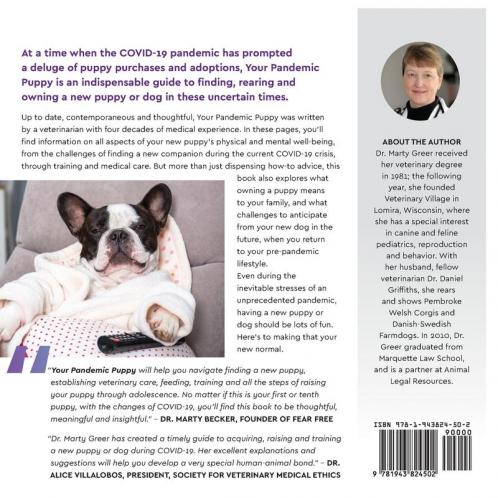 At a time when the COVID-19 pandemic has prompted a deluge of puppy purchases and adoptions, Your Pandemic Puppy is an indispensable guide to finding, rearing and owning a new puppy or dog in these uncertain times.

Up to date, contemporaneous and thoughtful, Your Pandemic Puppy was written by a veterinarian with four decades of medical experience. In these pages, you'll find information on all aspects of your new puppy's physical and mental well-being, from the challenges of finding a new companion during the current COVID-19 crisis, through training and medical care. But more than just dispensing how-to advice, this book also explores what owning a puppy means to your family, and what challenges to anticipate from your new dog in the future, when you return to your pre-pandemic lifestyle.
Even during the inevitable stresses of an unprecedented pandemic, having a new puppy or dog should be lots of fun. Here's to making that your new normal.

"Your Pandemic Puppy will help you navigate finding a new puppy, establishing veterinary care, feeding, training and all the steps of raising your puppy through adolescence. No matter if this is your first or tenth puppy, with the changes of COVID-19, you'll find this book to be thoughtful, meaningful and insightful." – DR. MARTY BECKER, FOUNDER OF FEAR FREE

"Dr. Marty Greer has created a timely guide to acquiring, raising and training a new puppy or dog during COVID-19. Her excellent explanations and suggestions will help you develop a very special human-animal bond." – DR. ALICE VILLALOBOS, PRESIDENT, SOCIETY FOR VETERINARY MEDICAL ETHICS

ABOUT THE AUTHOR
Dr. Marty Greer received her veterinary degree in 1981; the following year, she founded Veterinary Village in Lomira, Wisconsin, where she has a special interest in canine and feline pediatrics, reproduction and behavior. With her husband, fellow veterinarian Dr. Daniel Griffiths, she rears and shows Pembroke Welsh Corgis and Danish-Swedish Farmdogs. In 2010, Dr. Greer graduated from Marquette Law School, and is a partner at Animal Legal Resources.

ISBN 978-1-943824-50-2
90000
9 781943 824502